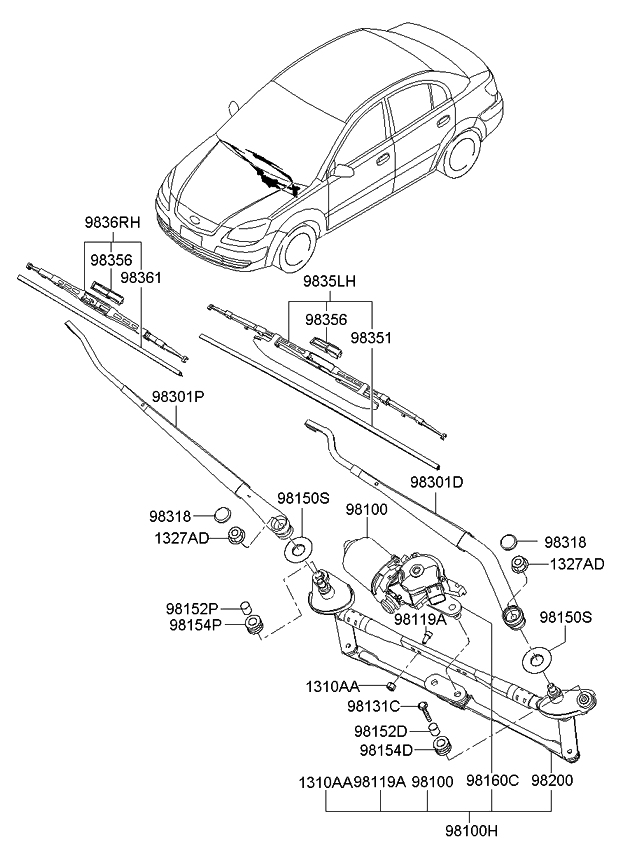 9836RH
98356
98361
9835LH
98356
98351
98301P
98301D
98318
1327AD
98150S
98100
98318
1327AD
98152P
98154P
98119A
98150S
1310AA
98131C
98152D
98154D
1310AA
98119A
98100
98160C
98200
98100H